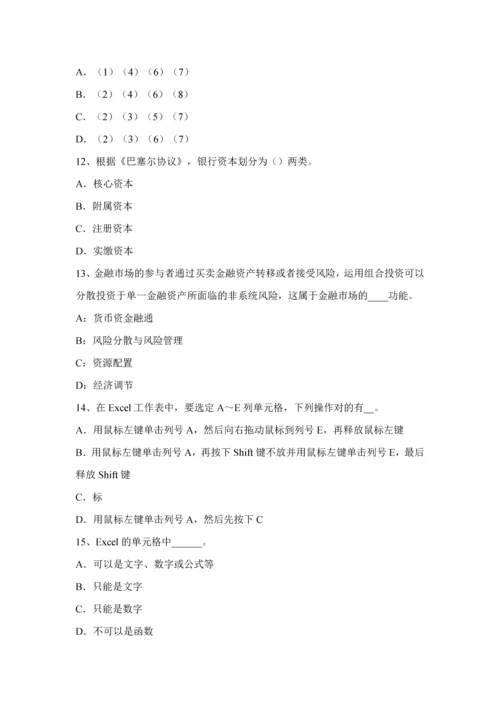 A．（1）（4）（6）（7）

B．（2）（4）（6）（8）

C．（2）（3）（5）（7）

D．（2）（3）（6）（7）

12、根据《巴塞尔协议》，银行资本划分为（）两类。

A．核心资本

B．附属资本

C．注册资本

D．实缴资本

13、金融市场的参与者通过买卖金融资产转移或者接受风险，运用组合投资可以分散投资于单一金融资产所面临的非系统风险，这属于金融市场的____功能。

A：货币资金融通

B：风险分散与风险管理

C：资源配置

D：经济调节

14、在 Excel 工作表中，要选定 A～E 列单元格，下列操作对的有__。

A．用鼠标左键单击列号 A，然后向右拖动鼠标到列号 E，再释放鼠标左键

B．用鼠标左键单击列号 A，再按下 Shift 键不放并用鼠标左键单击列号 E，最后释放 Shift 键

C．标

D．用鼠标左键单击列号 A，然后先按下 C

15、Excel 的单元格中______。

A．可以是文字、数字或公式等

B．只能是文字

C．只能是数字

D．不可以是函数